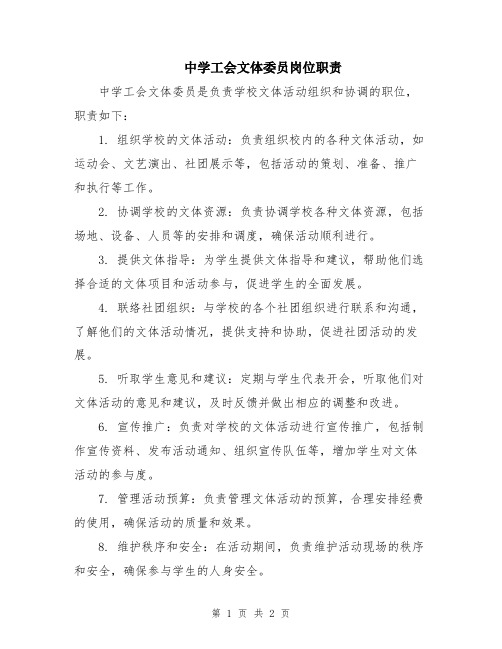 中学工会文体委员岗位职责

中学工会文体委员是负责学校文体活动组织和协调的职位，职责如下：

1. 组织学校的文体活动：负责组织校内的各种文体活动，如运动会、文艺演出、社团展示等，包括活动的策划、准备、推广和执行等工作。

2. 协调学校的文体资源：负责协调学校各种文体资源，包括场地、设备、人员等的安排和调度，确保活动顺利进行。

3. 提供文体指导：为学生提供文体指导和建议，帮助他们选择合适的文体项目和活动参与，促进学生的全面发展。

4. 联络社团组织：与学校的各个社团组织进行联系和沟通，了解他们的文体活动情况，提供支持和协助，促进社团活动的发展。

5. 听取学生意见和建议：定期与学生代表开会，听取他们对文体活动的意见和建议，及时反馈并做出相应的调整和改进。

6. 宣传推广：负责对学校的文体活动进行宣传推广，包括制作宣传资料、发布活动通知、组织宣传队伍等，增加学生对文体活动的参与度。

7. 管理活动预算：负责管理文体活动的预算，合理安排经费的使用，确保活动的质量和效果。

8. 维护秩序和安全：在活动期间，负责维护活动现场的秩序和安全，确保参与学生的人身安全。

第 1 页 共 2 页